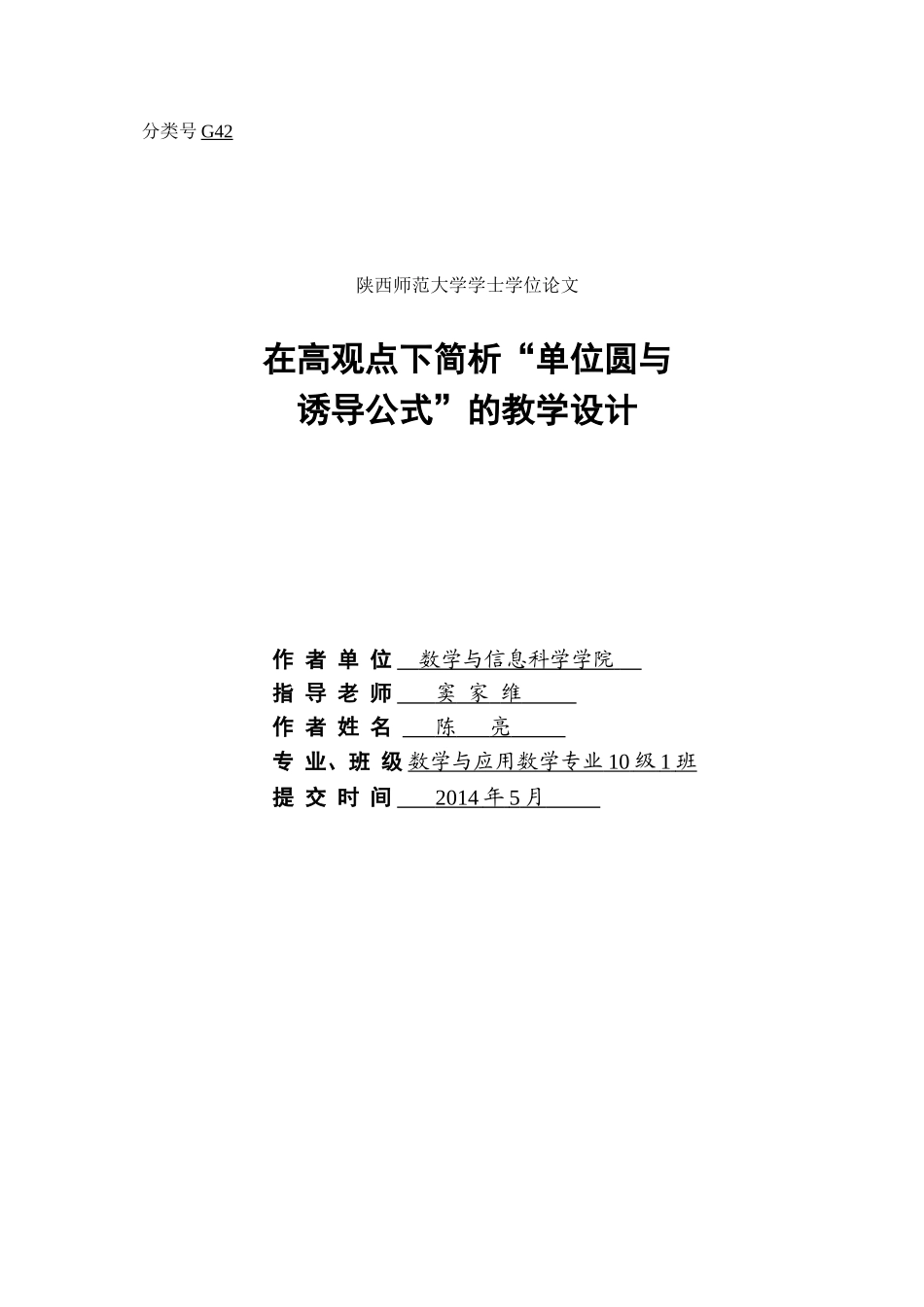 分类号 G42

陕西师范大学学士学位论文

在高观点下简析“单位圆与诱导公式”的教学设计

作 者 单 位 数学与信息科学学院
指 导 老 师 窦 家 维
作 者 姓 名 陈 亮
专 业、班 级 数学与应用数学专业 10 级 1 班
提 交 时 间 2014 年 5 月